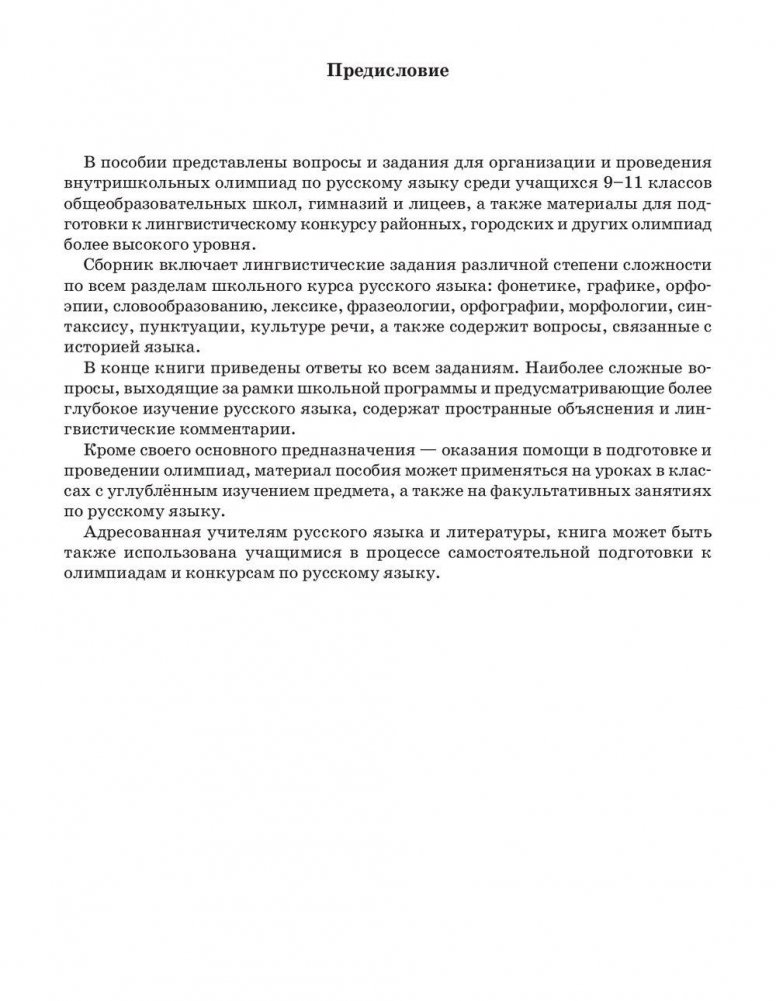 Предисловие

В пособии представлены вопросы и задания для организации и проведения внутришкольных олимпиад по русскому языку среди учащихся 9–11 классов общеобразовательных школ, гимназий и лицеев, а также материалы для подготовки к лингвистическому конкурсу районных, городских и других олимпиад более высокого уровня.

Сборник включает лингвистические задания различной степени сложности по всем разделам школьного курса русского языка: фонетике, графике, орфоэпии, словообразованию, лексике, фразеологии, орфографии, морфологии, синтаксису, пунктуации, культуре речи, а также содержит вопросы, связанные с историей языка.

В конце книги приведены ответы ко всем заданиям. Наиболее сложные вопросы, выходящие за рамки школьной программы и предусматривающие более глубокое изучение русского языка, содержат пространные объяснения и лингвистические комментарии.

Кроме своего основного предназначения — оказания помощи в подготовке и проведении олимпиад, материал пособия может применяться на уроках в классах с углублённым изучением предмета, а также на факультативных занятиях по русскому языку.

Адресованная учителям русского языка и литературы, книга может быть также использована учащимися в процессе самостоятельной подготовки к олимпиадам и конкурсам по русскому языку.